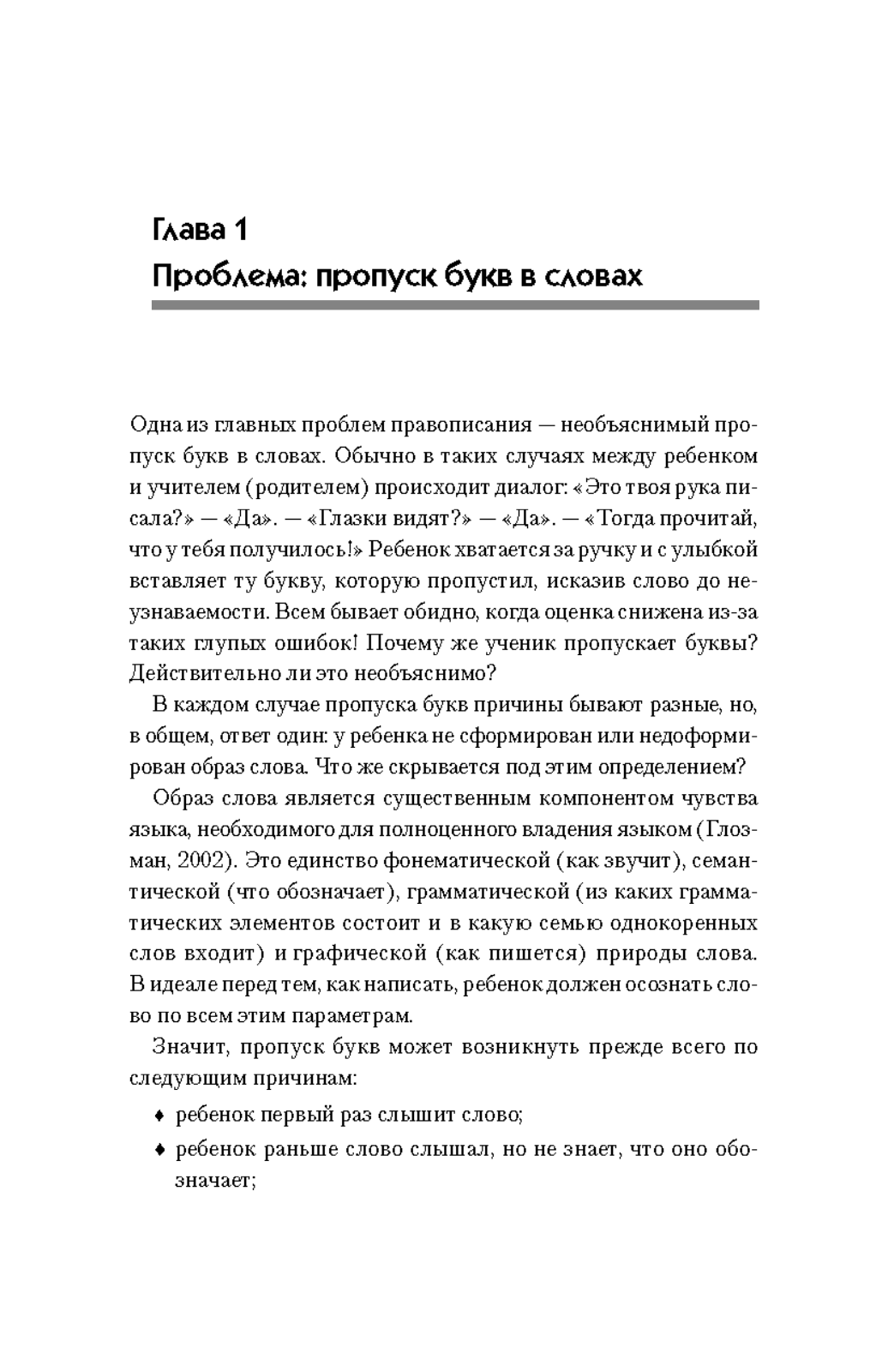 Глава 1
Проблема: пропуск букв в словах

Одна из главных проблем правописания — необъяснимый пропуск букв в словах. Обычно в таких случаях между ребенком и учителем (родителем) происходит диалог: «Это твоя рука писала?» — «Да». — «Глазки видят?» — «Да». — «Тогда прочитай, что у тебя получилось!» Ребенок хватается за ручку и с улыбкой вставляет ту букву, которую пропустил, исказив слово до неузнаваемости. Всем бывает обидно, когда оценка снижена из-за таких глупых ошибок! Почему же ученик пропускает буквы? Действительно ли это необъяснимо?

В каждом случае пропуска букв причины бывают разные, но, в общем, ответ один: у ребенка не сформирован или недоформирован образ слова. Что же скрывается под этим определением?

Образ слова является существенным компонентом чувства языка, необходимого для полноценного владения языком (Глозман, 2002). Это единство фонематической (как звучит), семантической (что обозначает), грамматической (из каких грамматических элементов состоит и в какую семью однокоренных слов входит) и графической (как пишется) природы слова. В идеале перед тем, как написать, ребенок должен осознать слово по всем этим параметрам.

Значит, пропуск букв может возникнуть прежде всего по следующим причинам:

♦ ребенок первый раз слышит слово;

♦ ребенок раньше слово слышал, но не знает, что оно обозначает;